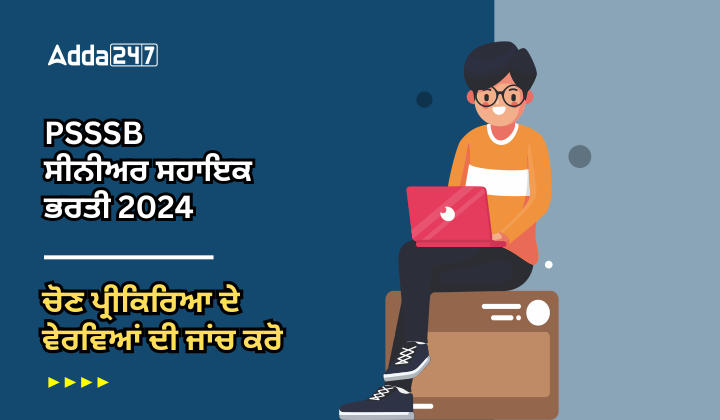 Adda247

PSSSB
ਸੀਨੀਅਰ ਸਹਾਇਕ
ਭਰਤੀ 2024

ਚੋਣ ਪ੍ਰੀਕਿਰਿਆ ਦੇ
ਵੇਰਵਿਆਂ ਦੀ ਜਾਂਚ ਕਰੋ